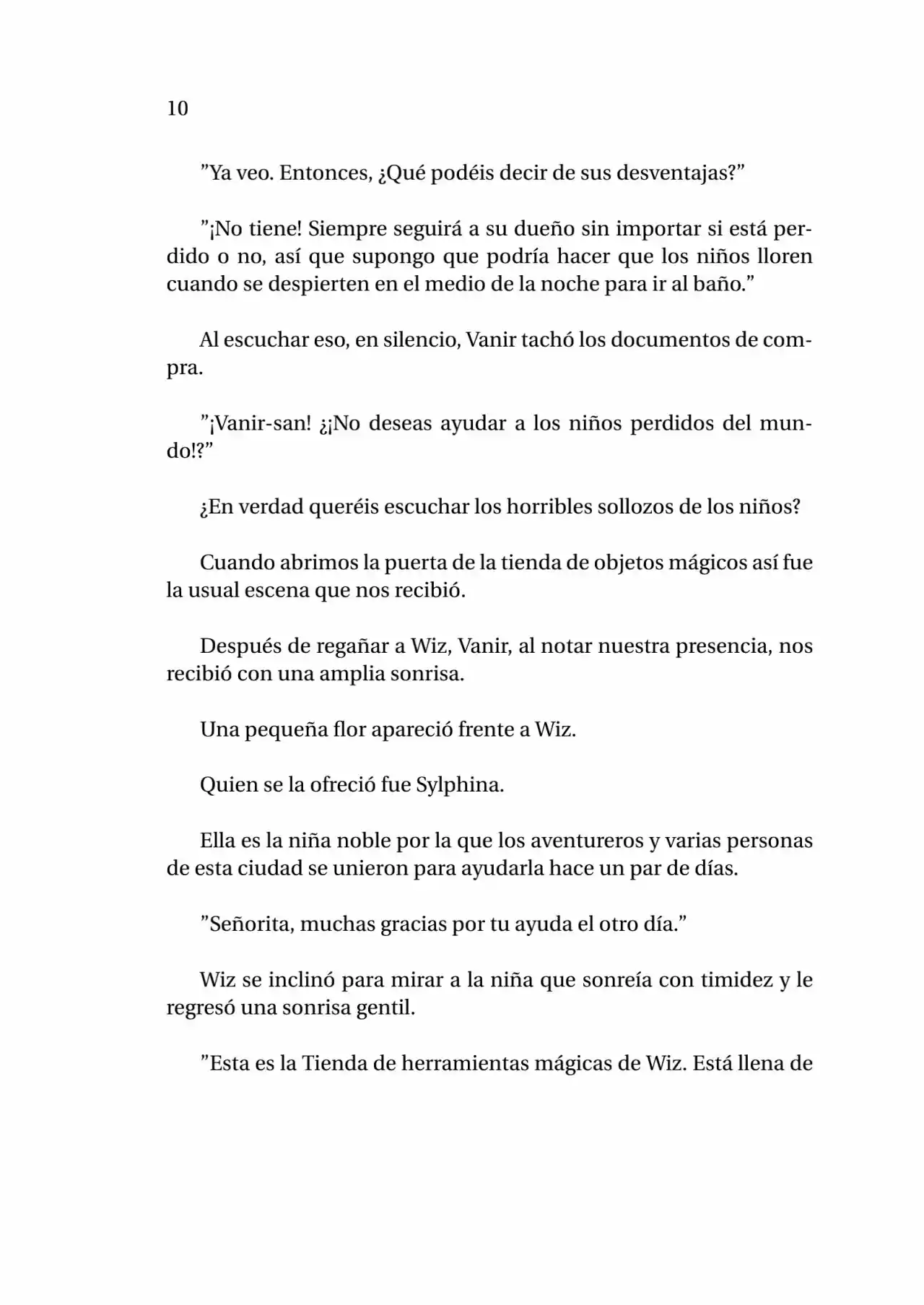 10

”Ya veo. Entonces, ¿Qué podéis decir de sus desventajas?”

”¡No tiene! Siempre seguirá a su dueño sin importar si está perdido o no, así que supongo que podría hacer que los niños lloren cuando se despierten en el medio de la noche para ir al baño.”

Al escuchar eso, en silencio, Vanir tachó los documentos de compra.

”¡Vanir-san! ¿¡No deseas ayudar a los niños perdidos del mundo!?”

¿En verdad queréis escuchar los horribles sollozos de los niños?

Cuando abrimos la puerta de la tienda de objetos mágicos así fue la usual escena que nos recibió.

Después de regañar a Wiz, Vanir, al notar nuestra presencia, nos recibió con una amplia sonrisa.

Una pequeña flor apareció frente a Wiz.

Quien se la ofreció fue Sylphina.

Ella es la niña noble por la que los aventureros y varias personas de esta ciudad se unieron para ayudarla hace un par de días.

”Señorita, muchas gracias por tu ayuda el otro día.”

Wiz se inclinó para mirar a la niña que sonreía con timidez y le regresó una sonrisa gentil.

”Esta es la Tienda de herramientas mágicas de Wiz. Está llena de